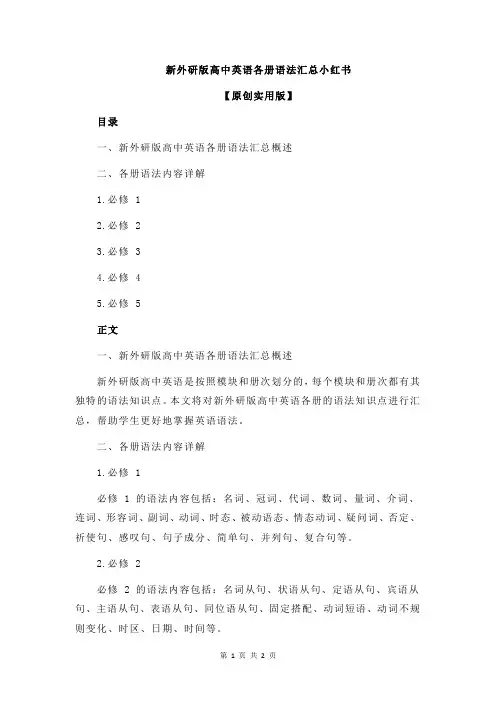 新外研版高中英语各册语法汇总小红书

【原创实用版】

目录

一、新外研版高中英语各册语法汇总概述

二、各册语法内容详解

1.必修 1

2.必修 2

3.必修 3

4.必修 4

5.必修 5

正文

一、新外研版高中英语各册语法汇总概述

新外研版高中英语是按照模块和册次划分的，每个模块和册次都有其独特的语法知识点。本文将对新外研版高中英语各册的语法知识点进行汇总，帮助学生更好地掌握英语语法。

二、各册语法内容详解

1.必修 1

必修 1 的语法内容包括：名词、冠词、代词、数词、量词、介词、连词、形容词、副词、动词、时态、被动语态、情态动词、疑问词、否定、祈使句、感叹句、句子成分、简单句、并列句、复合句等。

2.必修 2

必修 2 的语法内容包括：名词从句、状语从句、定语从句、宾语从句、主语从句、表语从句、同位语从句、固定搭配、动词短语、动词不规则变化、时区、日期、时间等。

第 1 页 共 2 页